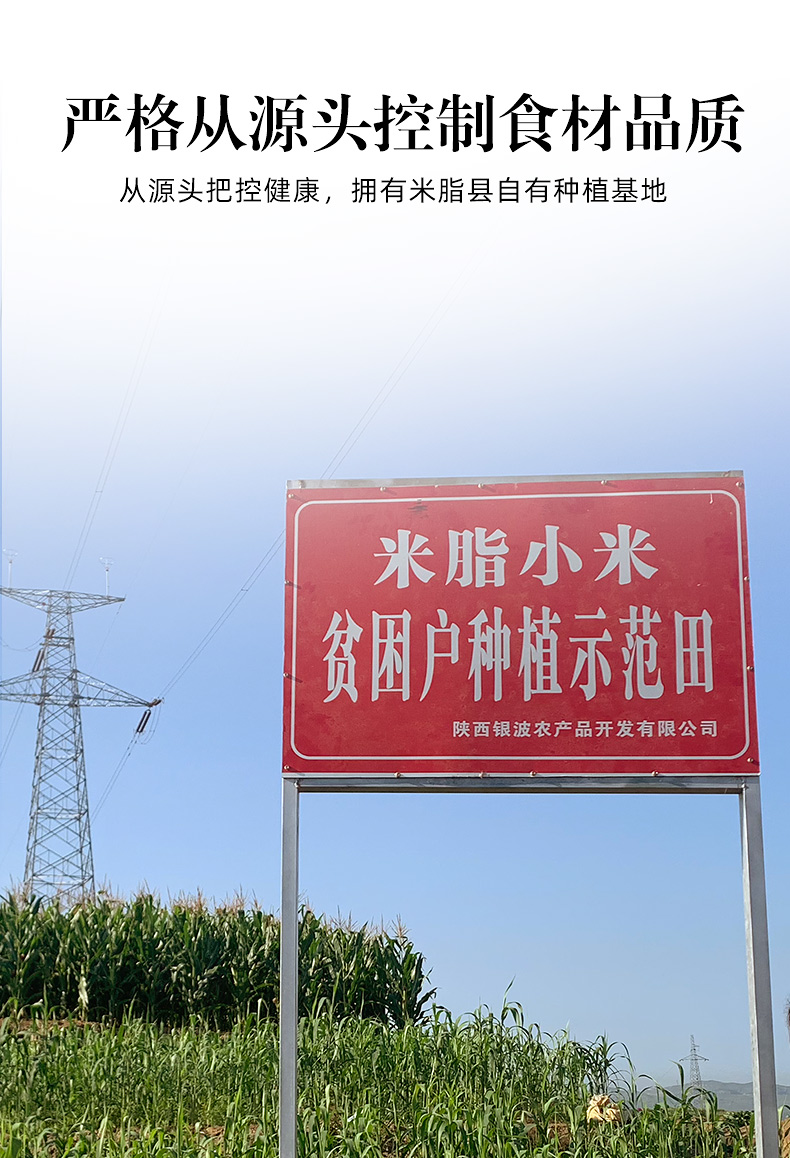 严格从源头控制食材品质

从源头把控健康，拥有米脂县自有种植基地

米脂小米

贫困户种植示范田

陕西银波农产品开发有限公司